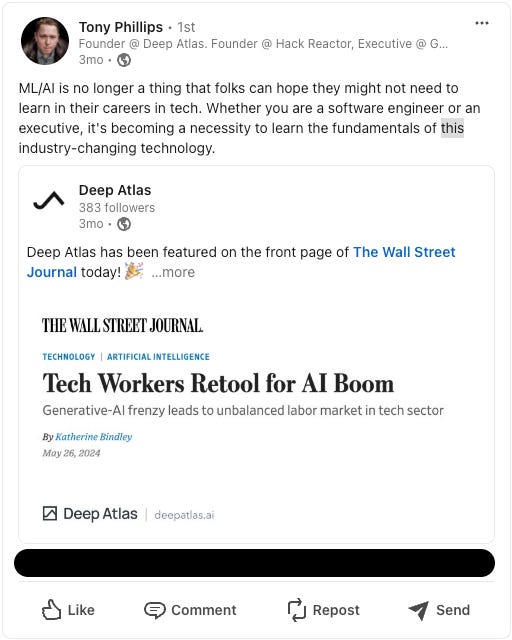 Tony Phillips • 1st
Founder @ Deep Atlas. Founder @ Hack Reactor, Executive @ G...
3mo •

ML/AI is no longer a thing that folks can hope they might not need to learn in their careers in tech. Whether you are a software engineer or an executive, it's becoming a necessity to learn the fundamentals of this industry-changing technology.

Deep Atlas
383 followers
3mo •

Deep Atlas has been featured on the front page of The Wall Street Journal today! 🎉 ...more

THE WALL STREET JOURNAL.

TECHNOLOGY | ARTIFICIAL INTELLIGENCE

Tech Workers Retool for AI Boom

Generative-AI frenzy leads to unbalanced labor market in tech sector

By Katherine Bindley
May 26, 2024

Deep Atlas | deepatlas.ai

Like Comment Repost Send